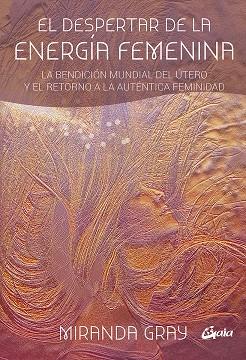 EL DESPERTAR DE LA
ENERGÍA FEMENINA

LA BENDICIÓN MUNDIAL DEL ÚTERO
Y EL RETORNO A LA AUTÉNTICA FEMINIDAD

MIRANDA GRAY

Gaia